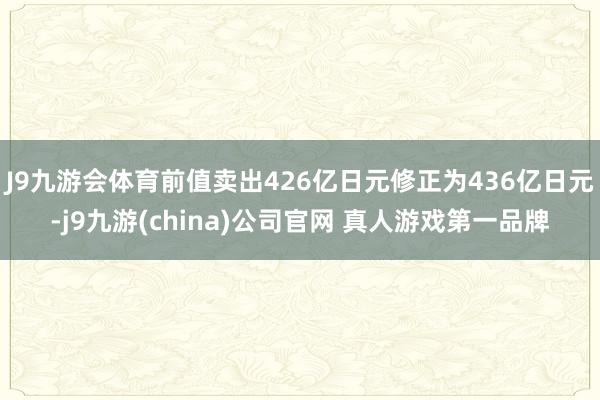 J9九游会体育前值卖出426亿日元修正为436亿日元-j9九游(china)公司官网 真人游戏第一品牌